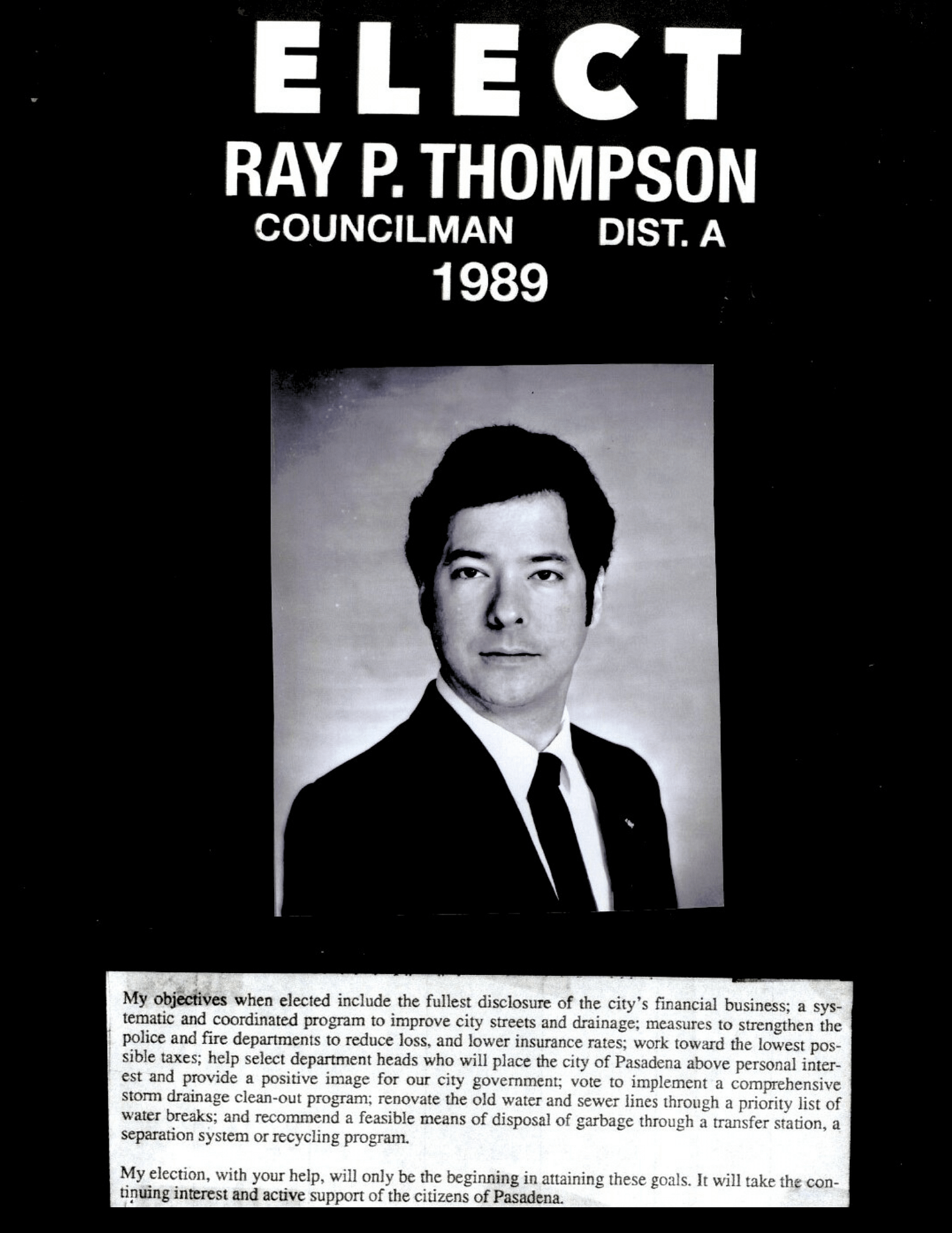 ELECT
RAY P. THOMPSON
COUNCILMAN DIST. A
1989

My objectives when elected include the fullest disclosure of the city's financial business; a systematic and coordinated program to improve city streets and drainage; measures to strengthen the police and fire departments to reduce loss, and lower insurance rates; work toward the lowest possible taxes; help select department heads who will place the city of Pasadena above personal interest and provide a positive image for our city government; vote to implement a comprehensive storm drainage clean-out program; renovate the old water and sewer lines through a priority list of water breaks; and recommend a feasible means of disposal of garbage through a transfer station, a separation system or recycling program.

My election, with your help, will only be the beginning in attaining these goals. It will take the continuing interest and active support of the citizens of Pasadena.